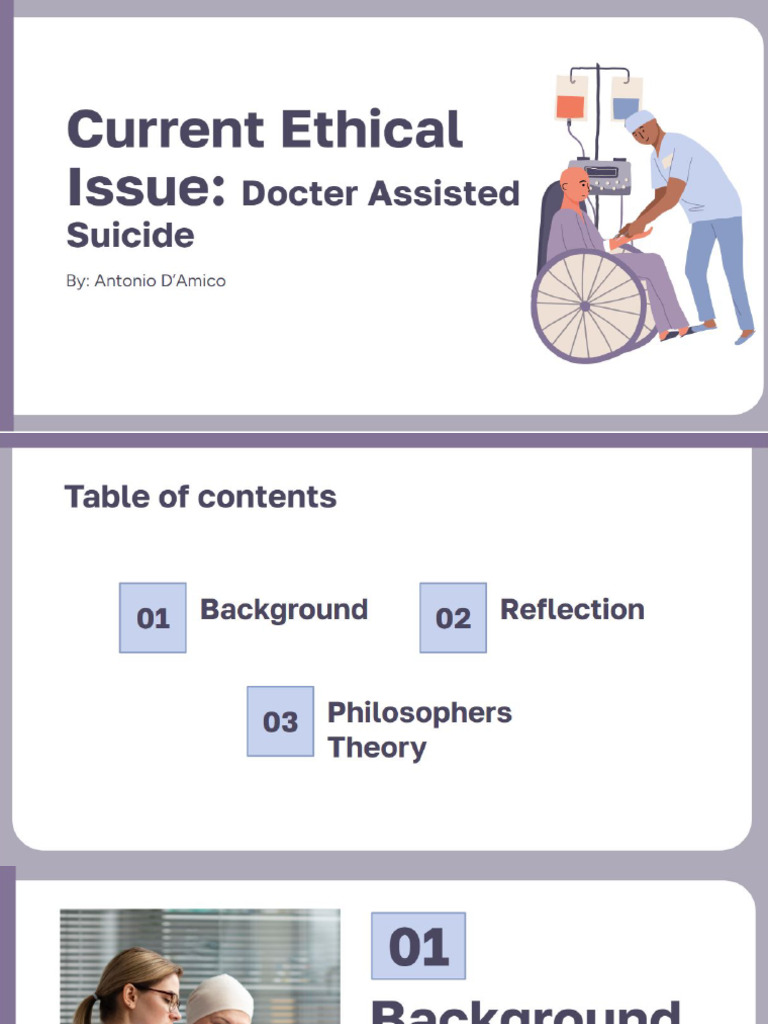 Current Ethical Issue: Docter Assisted Suicide

By: Antonio D'Amico

Table of contents

01 Background

02 Reflection

03 Philosophers Theory

01

Background